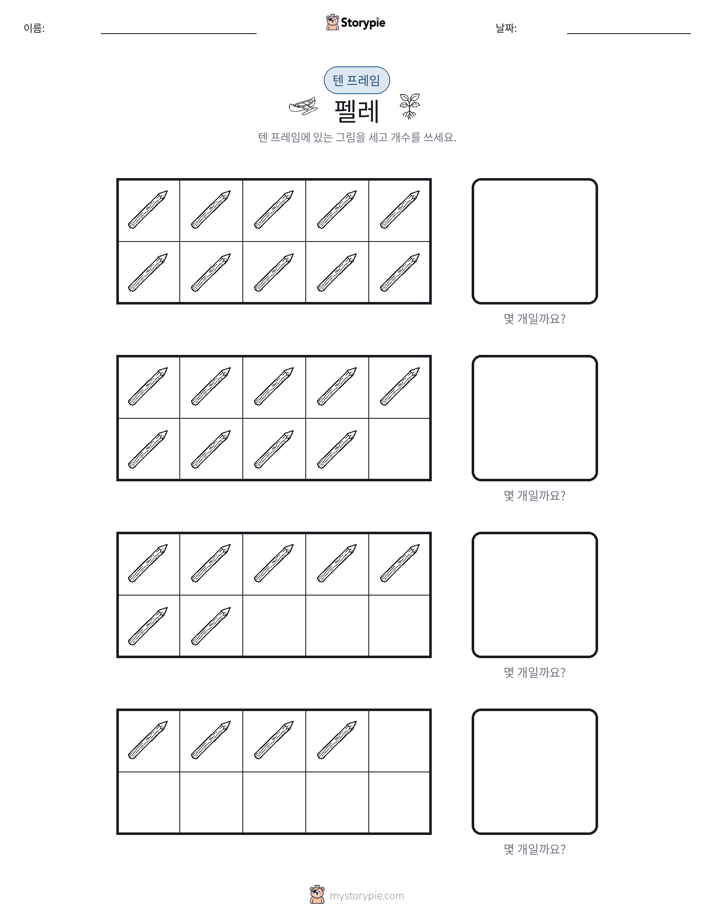 이름:

Storypie

날짜:

텐 프레임

펠레

텐 프레임에 있는 그림을 세고 개수를 쓰세요.

몇 개일까요?

몇 개일까요?

몇 개일까요?

몇 개일까요?

mystorypie.com